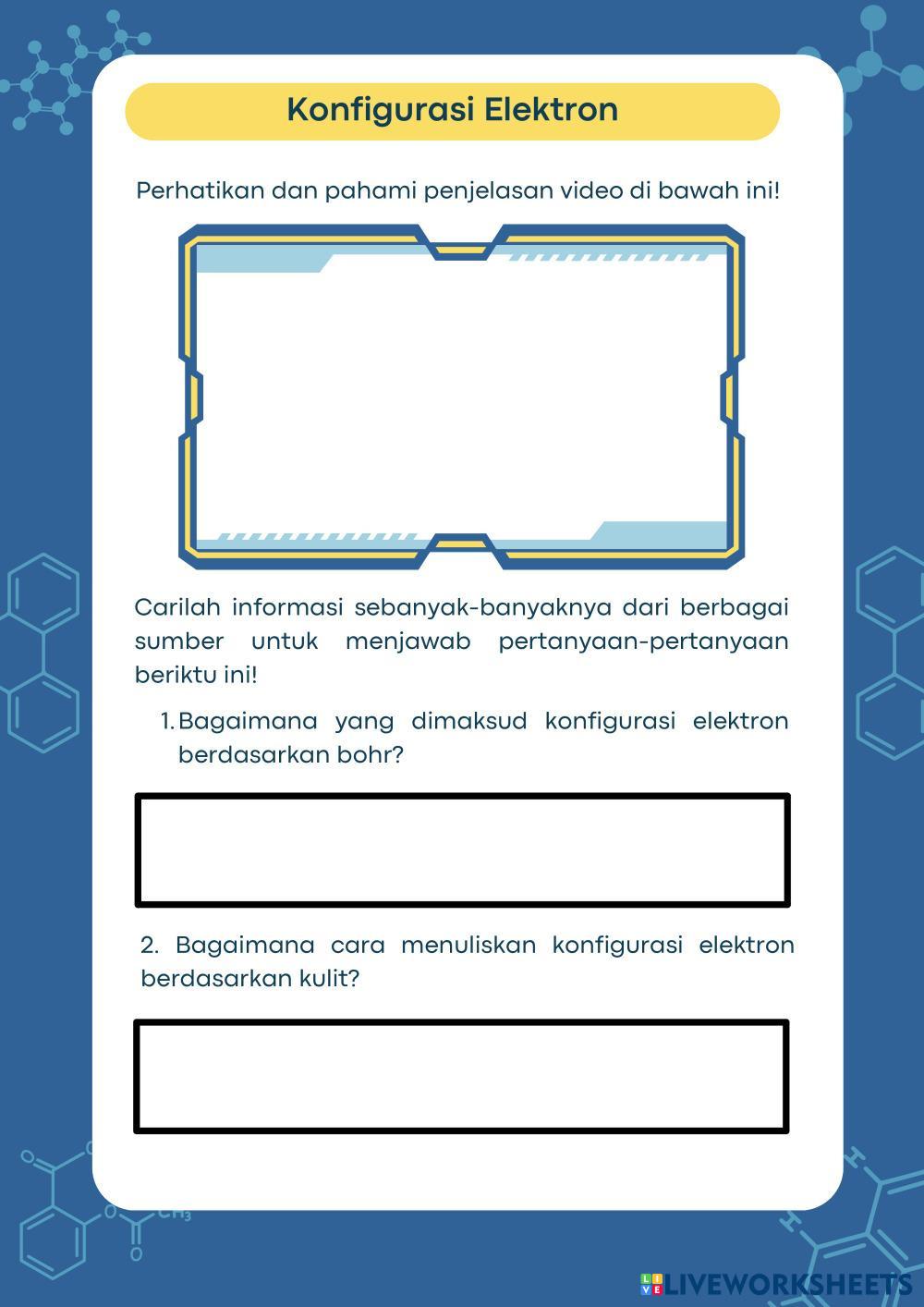 Konfigurasi Elektron

Perhatikan dan pahami penjelasan video di bawah ini!

Carilah informasi sebanyak-banyaknya dari berbagai sumber untuk menjawab pertanyaan-pertanyaan beriktu ini!

1. Bagaimana yang dimaksud konfigurasi elektron berdasarkan bohr?

2. Bagaimana cara menuliskan konfigurasi elektron berdasarkan kulit?

LIVEWORKSHEETS